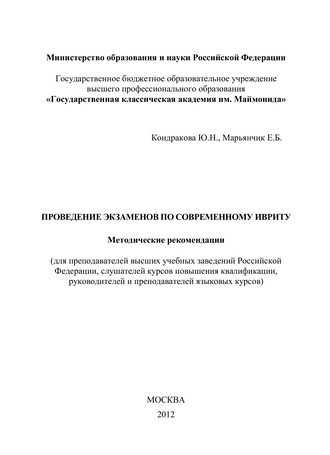 Министерство образования и науки Российской Федерации

Государственное бюджетное образовательное учреждение высшего профессионального образования
«Государственная классическая академия им. Маймонида»

Кондракова Ю.Н., Марьянчик Е.Б.

ПРОВЕДЕНИЕ ЭКЗАМЕНОВ ПО СОВРЕМЕННОМУ ИВРИТУ

Методические рекомендации

(для преподавателей высших учебных заведений Российской Федерации, слушателей курсов повышения квалификации, руководителей и преподавателей языковых курсов)

МОСКВА
2012